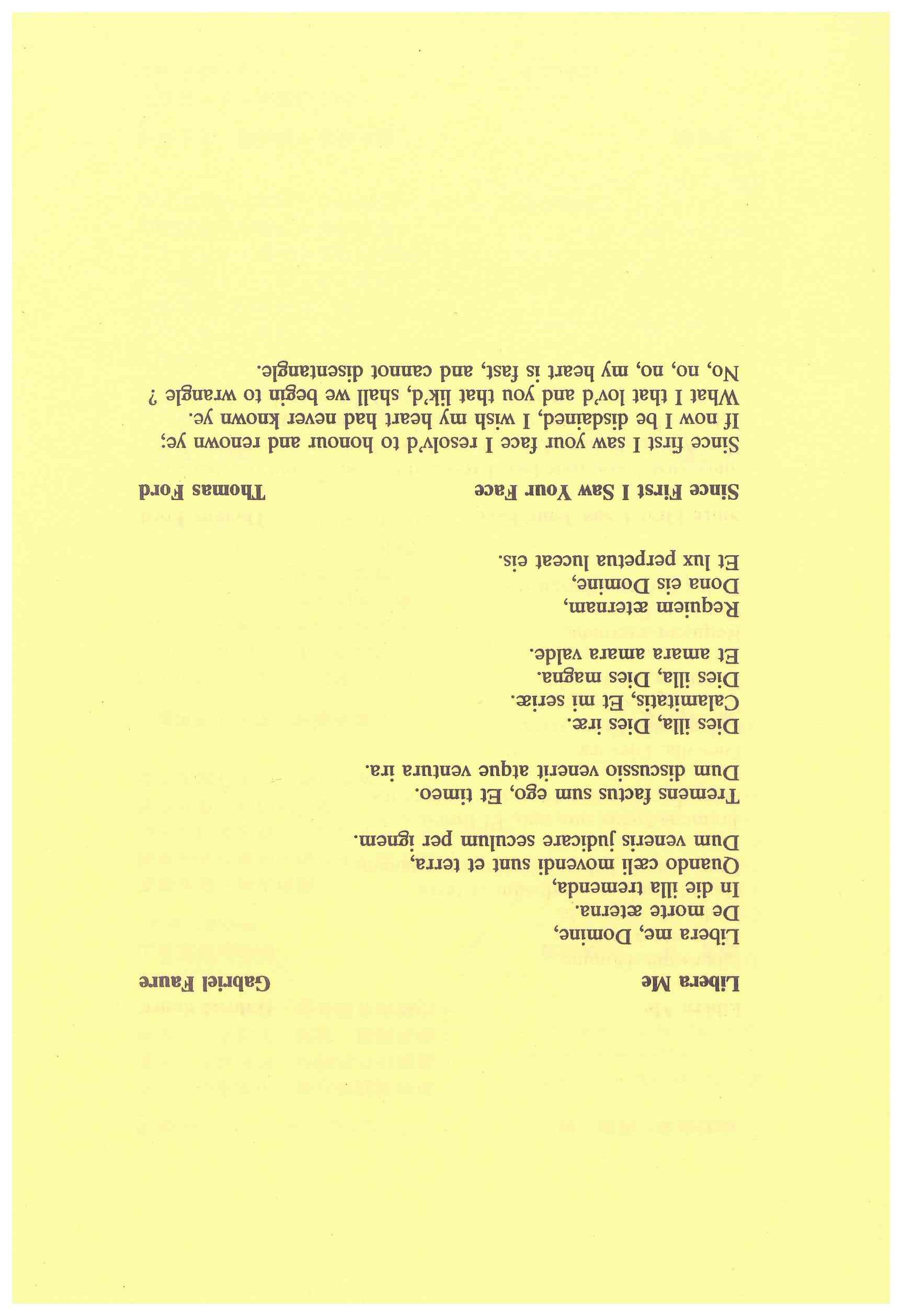 Libera Me Gabriel Faure

Libera me, Domine,
De morte æterna.
In die illa tremenda,
Quando cæli movendi sunt et terra,
Dum veneris judicare seculum per ignem.
Tremens factus sum ego, Et timeo.
Dum discussio venerit atque ventura ira.
Dies illa, Dies iræ.
Calamitatis, Et mi seriæ.
Dies illa, Dies magna.
Et amara amara valde.
Requiem æternam,
Dona eis Domine,
Et lux perpetua luceat eis.

Since First I Saw Your Face Thomas Ford

Since first I saw your face I resolv'd to honour and renown ye;
If now I be disdained, I wish my heart had never known ye.
What I that lov'd and you that lik'd, shall we begin to wrangle ?
No, no, my heart is fast, and cannot disentangle.